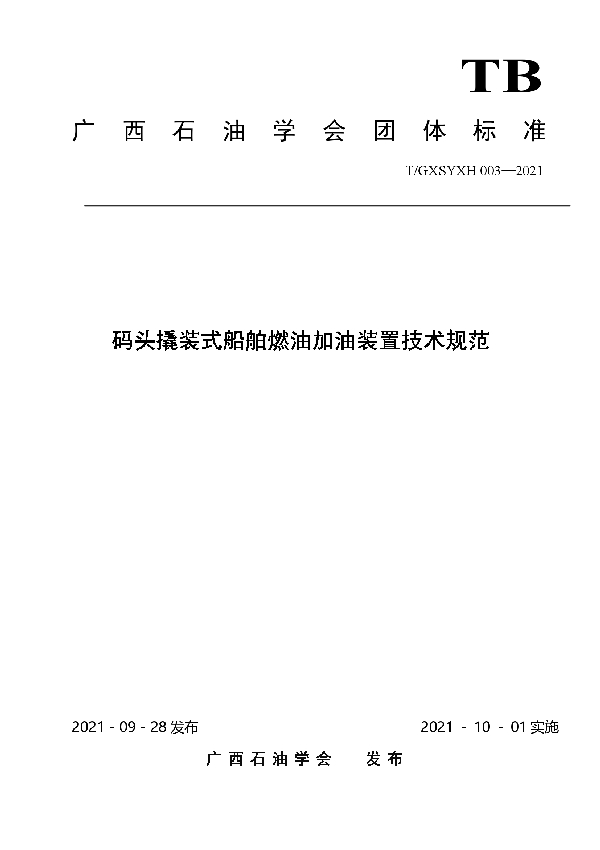 TB

广西石油学会团体标准

T/GXSYXH 003—2021

码头撬装式船舶燃油加油装置技术规范

2021 - 09 - 28 发布

2021 - 10 - 01 实施

广西石油学会 发布